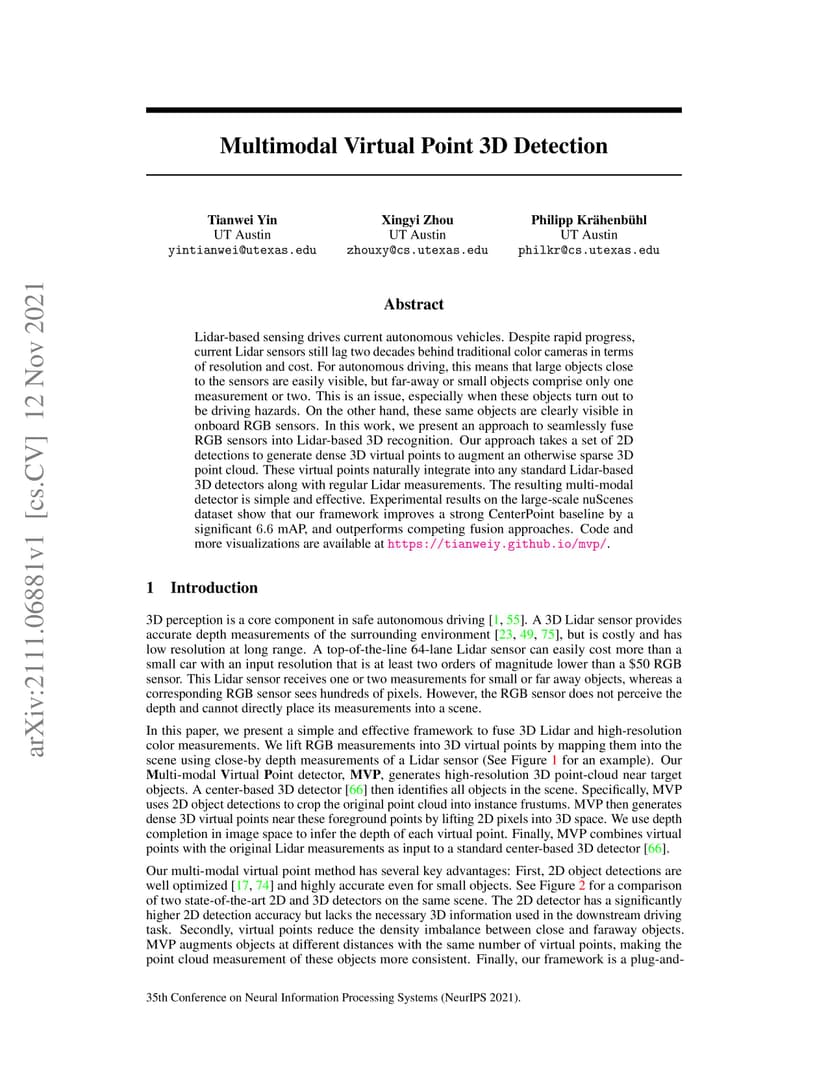 arXiv:2111.06881v1 [cs.CV] 12 Nov 2021

Multimodal Virtual Point 3D Detection

Tianwei Yin
UT Austin
yintianwei@utexas.edu

Xingyi Zhou
UT Austin
zhouxy@cs.utexas.edu

Philipp Krähenbühl
UT Austin
philkr@cs.utexas.edu

Abstract

Lidar-based sensing drives current autonomous vehicles. Despite rapid progress, current Lidar sensors still lag two decades behind traditional color cameras in terms of resolution and cost. For autonomous driving, this means that large objects close to the sensors are easily visible, but far-away or small objects comprise only one measurement or two. This is an issue, especially when these objects turn out to be driving hazards. On the other hand, these same objects are clearly visible in onboard RGB sensors. In this work, we present an approach to seamlessly fuse RGB sensors into Lidar-based 3D recognition. Our approach takes a set of 2D detections to generate dense 3D virtual points to augment an otherwise sparse 3D point cloud. These virtual points naturally integrate into any standard Lidar-based 3D detectors along with regular Lidar measurements. The resulting multi-modal detector is simple and effective. Experimental results on the large-scale nuScenes dataset show that our framework improves a strong CenterPoint baseline by a significant 6.6 mAP, and outperforms competing fusion approaches. Code and more visualizations are available at https://tianweiy.github.io/mvp/.

1 Introduction

3D perception is a core component in safe autonomous driving [1, 55]. A 3D Lidar sensor provides accurate depth measurements of the surrounding environment [23, 49, 75], but is costly and has low resolution at long range. A top-of-the-line 64-lane Lidar sensor can easily cost more than a small car with an input resolution that is at least two orders of magnitude lower than a $50 RGB sensor. This Lidar sensor receives one or two measurements for small or far away objects, whereas a corresponding RGB sensor sees hundreds of pixels. However, the RGB sensor does not perceive the depth and cannot directly place its measurements into a scene.

In this paper, we present a simple and effective framework to fuse 3D Lidar and high-resolution color measurements. We lift RGB measurements into 3D virtual points by mapping them into the scene using close-by depth measurements of a Lidar sensor (See Figure 1 for an example). Our Multi-modal Virtual Point detector, MVP, generates high-resolution 3D point-cloud near target objects. A center-based 3D detector [66] then identifies all objects in the scene. Specifically, MVP uses 2D object detections to crop the original point cloud into instance frustums. MVP then generates dense 3D virtual points near these foreground points by lifting 2D pixels into 3D space. We use depth completion in image space to infer the depth of each virtual point. Finally, MVP combines virtual points with the original Lidar measurements as input to a standard center-based 3D detector [66].

Our multi-modal virtual point method has several key advantages: First, 2D object detections are well optimized [17, 74] and highly accurate even for small objects. See Figure 2 for a comparison of two state-of-the-art 2D and 3D detectors on the same scene. The 2D detector has a significantly higher 2D detection accuracy but lacks the necessary 3D information used in the downstream driving task. Secondly, virtual points reduce the density imbalance between close and faraway objects. MVP augments objects at different distances with the same number of virtual points, making the point cloud measurement of these objects more consistent. Finally, our framework is a plug-and-

35th Conference on Neural Information Processing Systems (NeurIPS 2021).